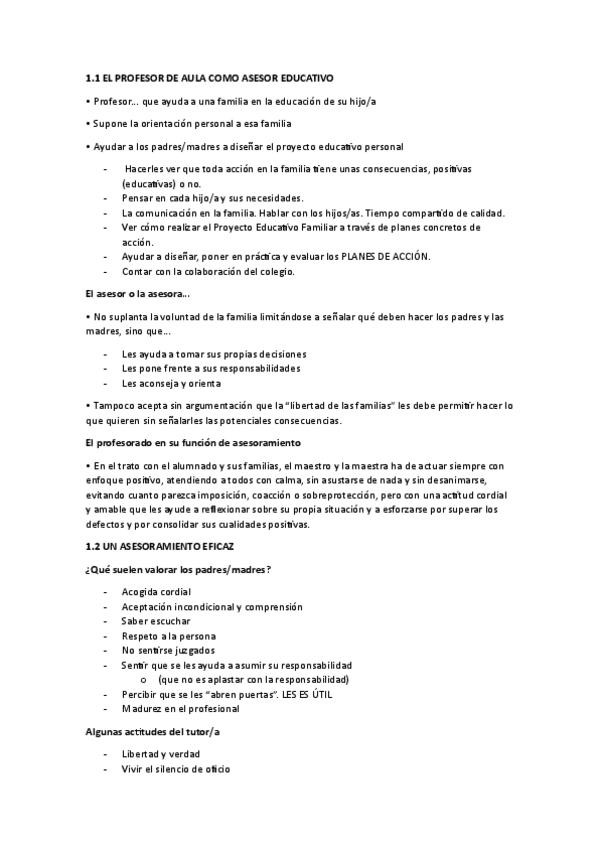 1.1 EL PROFESOR DE AULA COMO ASESOR EDUCATIVO

• Profesor... que ayuda a una familia en la educación de su hijo/a

• Supone la orientación personal a esa familia

• Ayudar a los padres/madres a diseñar el proyecto educativo personal

- Hacerles ver que toda acción en la familia tiene unas consecuencias, positivas (educativas) o no.
- Pensar en cada hijo/a y sus necesidades.
- La comunicación en la familia. Hablar con los hijos/as. Tiempo compartido de calidad.
- Ver cómo realizar el Proyecto Educativo Familiar a través de planes concretos de acción.
- Ayudar a diseñar, poner en práctica y evaluar los PLANES DE ACCIÓN.
- Contar con la colaboración del colegio.

El asesor o la asesora...

• No suplanta la voluntad de la familia limitándose a señalar qué deben hacer los padres y las madres, sino que...

- Les ayuda a tomar sus propias decisiones
- Les pone frente a sus responsabilidades
- Les aconseja y orienta

• Tampoco acepta sin argumentación que la "libertad de las familias" les debe permitir hacer lo que quieren sin señalarles las potenciales consecuencias.

El profesorado en su función de asesoramiento

• En el trato con el alumnado y sus familias, el maestro y la maestra ha de actuar siempre con enfoque positivo, atendiendo a todos con calma, sin asustarse de nada y sin desanimarse, evitando cuanto parezca imposición, coacción o sobreprotección, pero con una actitud cordial y amable que les ayude a reflexionar sobre su propia situación y a esforzarse por superar los defectos y por consolidar sus cualidades positivas.

1.2 UN ASESORAMIENTO EFICAZ

¿Qué suelen valorar los padres/madres?

- Acogida cordial
- Aceptación incondicional y comprensión
- Saber escuchar
- Respeto a la persona
- No sentirse juzgados
- Sentir que se les ayuda a asumir su responsabilidad
  o (que no es aplastar con la responsabilidad)
- Percibir que se les "abren puertas". LES ES ÚTIL
- Madurez en el profesional

Algunas actitudes del tutor/a

- Libertad y verdad
- Vivir el silencio de oficio